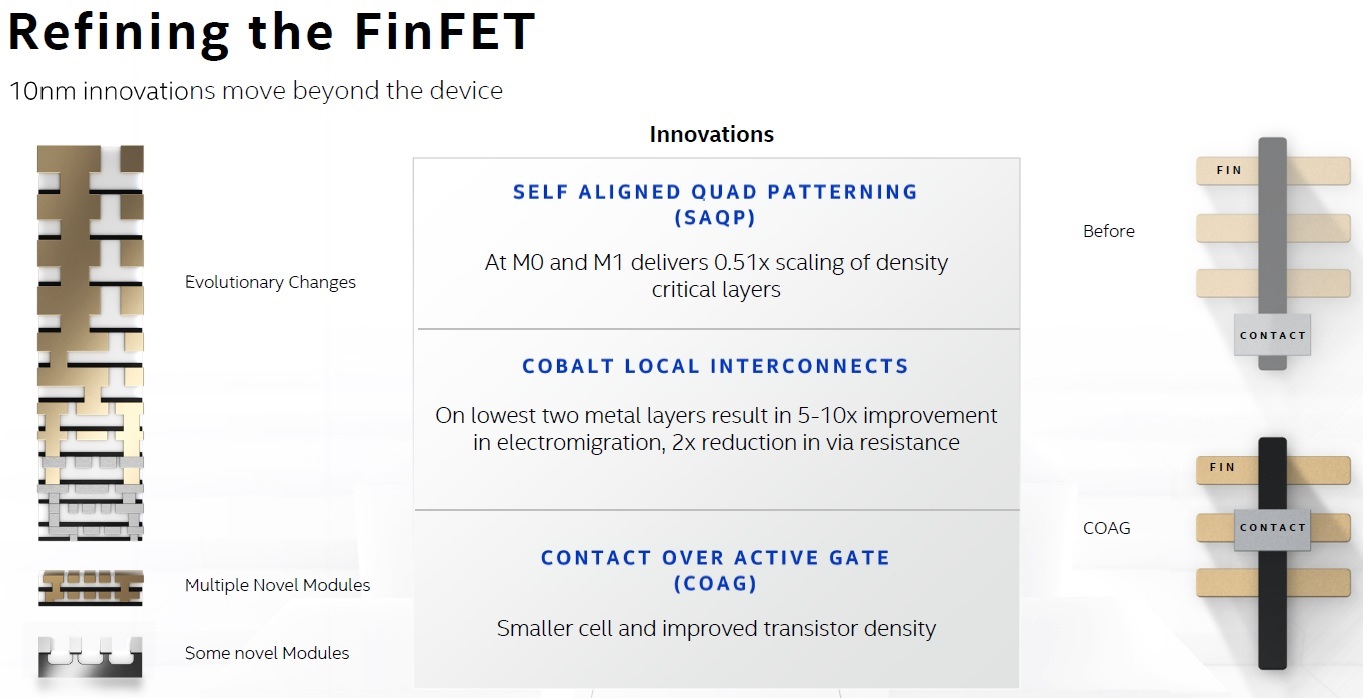 Refining the FinFET

10nm innovations move beyond the device

Evolutionary Changes

Multiple Novel Modules

Some novel Modules

Innovations

SELF ALIGNED QUAD PATTERNING (SAQP)

At M0 and M1 delivers 0.51x scaling of density critical layers

COBALT LOCAL INTERCONNECTS

On lowest two metal layers result in 5-10x improvement in electromigration, 2x reduction in via resistance

CONTACT OVER ACTIVE GATE (COAG)

Smaller cell and improved transistor density

Before

FIN

CONTACT

COAG

FIN

CONTACT